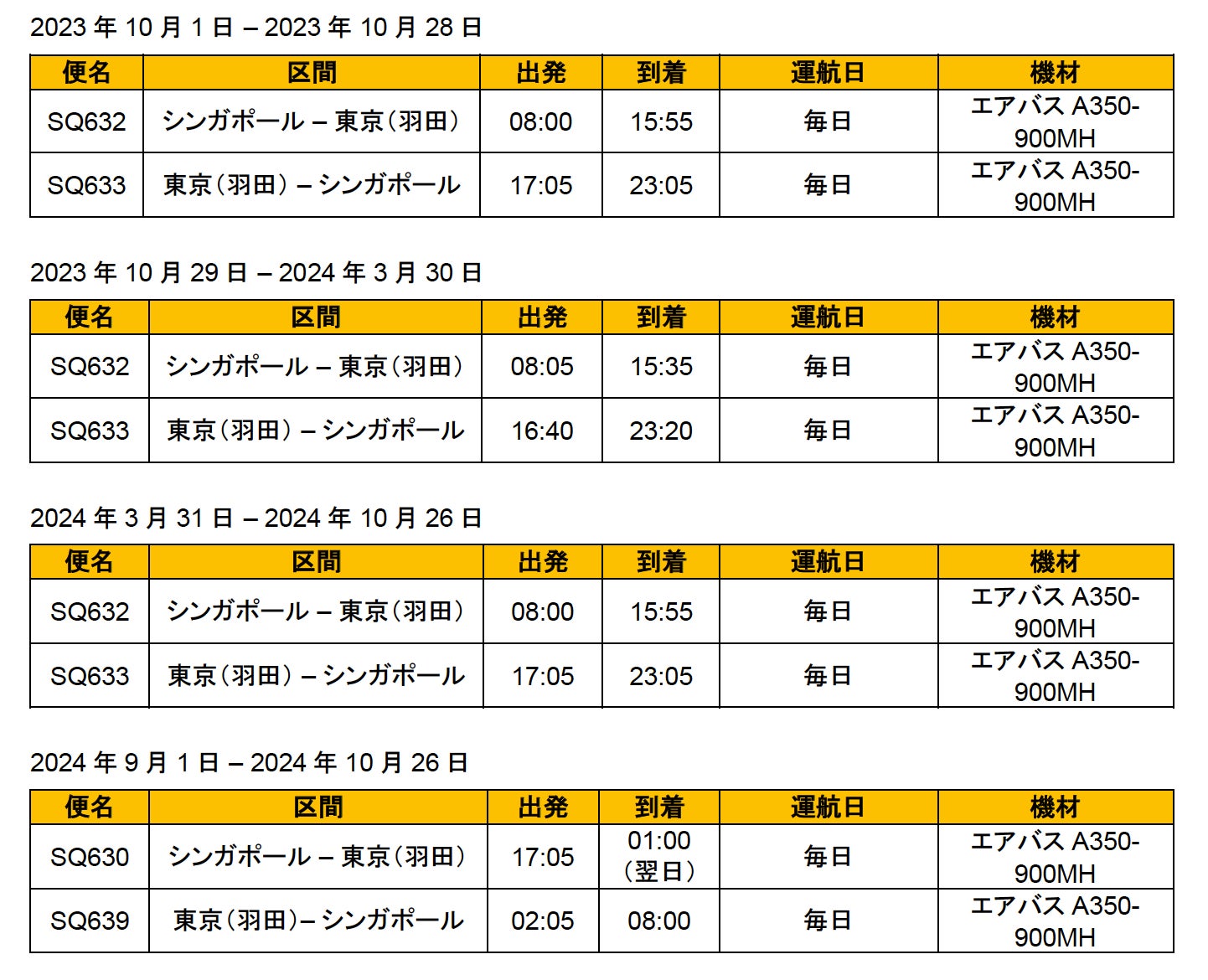 2023年10月1日 – 2023年10月28日

| 便名 | 区間 | 出発 | 到着 | 運航日 | 機材 |
|---|---|---|---|---|---|
| SQ632 | シンガポール – 東京（羽田） | 08:00 | 15:55 | 毎日 | エアバスA350-900MH |
| SQ633 | 東京（羽田） – シンガポール | 17:05 | 23:05 | 毎日 | エアバスA350-900MH |

2023年10月29日 – 2024年3月30日

| 便名 | 区間 | 出発 | 到着 | 運航日 | 機材 |
|---|---|---|---|---|---|
| SQ632 | シンガポール – 東京（羽田） | 08:05 | 15:35 | 毎日 | エアバスA350-900MH |
| SQ633 | 東京（羽田） – シンガポール | 16:40 | 23:20 | 毎日 | エアバスA350-900MH |

2024年3月31日 – 2024年10月26日

| 便名 | 区間 | 出発 | 到着 | 運航日 | 機材 |
|---|---|---|---|---|---|
| SQ632 | シンガポール – 東京（羽田） | 08:00 | 15:55 | 毎日 | エアバスA350-900MH |
| SQ633 | 東京（羽田） – シンガポール | 17:05 | 23:05 | 毎日 | エアバスA350-900MH |

2024年9月1日 – 2024年10月26日

| 便名 | 区間 | 出発 | 到着 | 運航日 | 機材 |
|---|---|---|---|---|---|
| SQ630 | シンガポール – 東京（羽田） | 17:05 | 01:00（翌日） | 毎日 | エアバスA350-900MH |
| SQ639 | 東京（羽田）– シンガポール | 02:05 | 08:00 | 毎日 | エアバスA350-900MH |